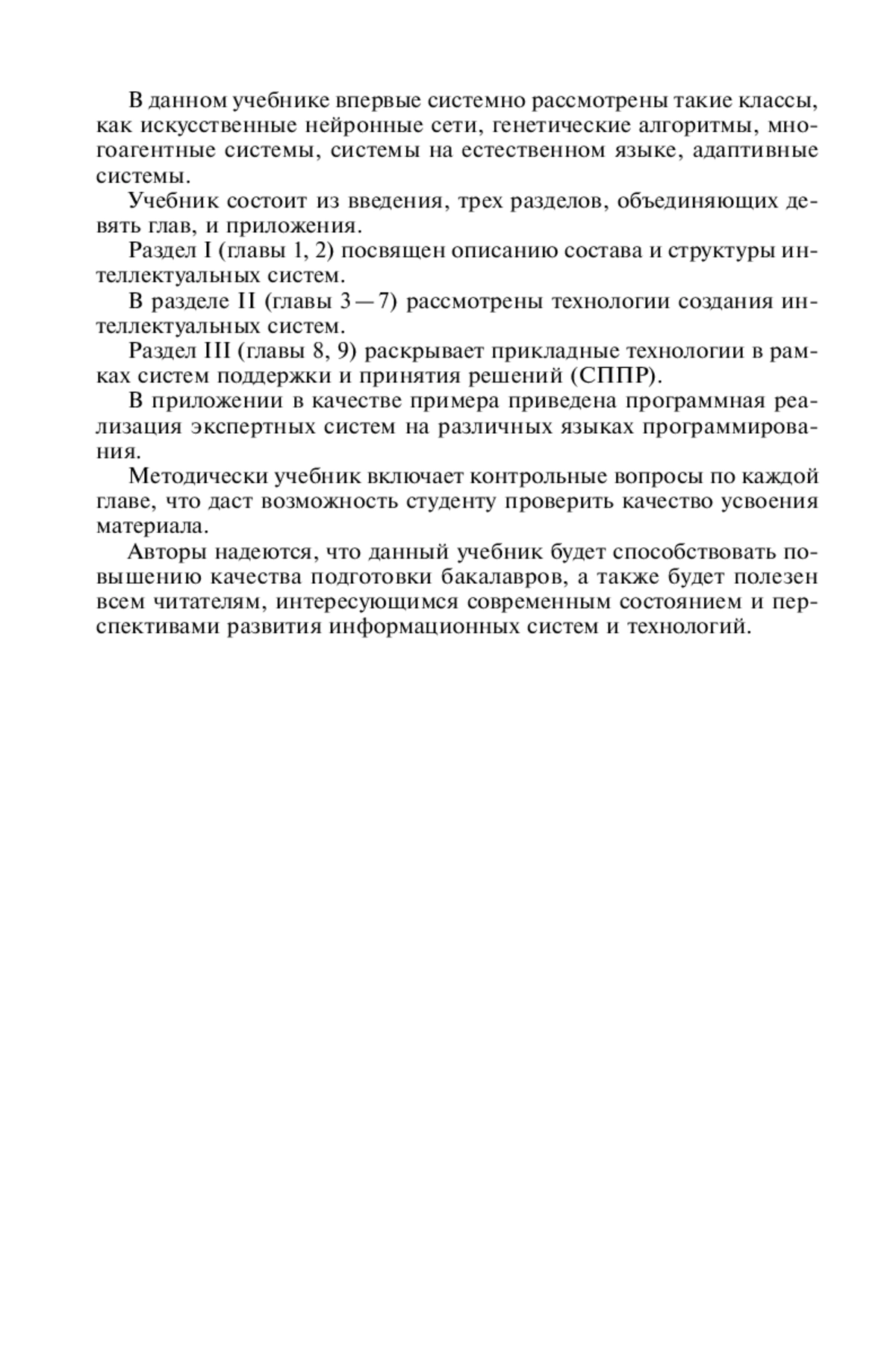 В данном учебнике впервые системно рассмотрены такие классы, как искусственные нейронные сети, генетические алгоритмы, многоагентные системы, системы на естественном языке, адаптивные системы.

Учебник состоит из введения, трех разделов, объединяющих девять глав, и приложения.

Раздел I (главы 1, 2) посвящен описанию состава и структуры интеллектуальных систем.

В разделе II (главы 3—7) рассмотрены технологии создания интеллектуальных систем.

Раздел III (главы 8, 9) раскрывает прикладные технологии в рамках систем поддержки и принятия решений (СППР).

В приложении в качестве примера приведена программная реализация экспертных систем на различных языках программирования.

Методически учебник включает контрольные вопросы по каждой главе, что даст возможность студенту проверить качество усвоения материала.

Авторы надеются, что данный учебник будет способствовать повышению качества подготовки бакалавров, а также будет полезен всем читателям, интересующимся современным состоянием и перспективами развития информационных систем и технологий.